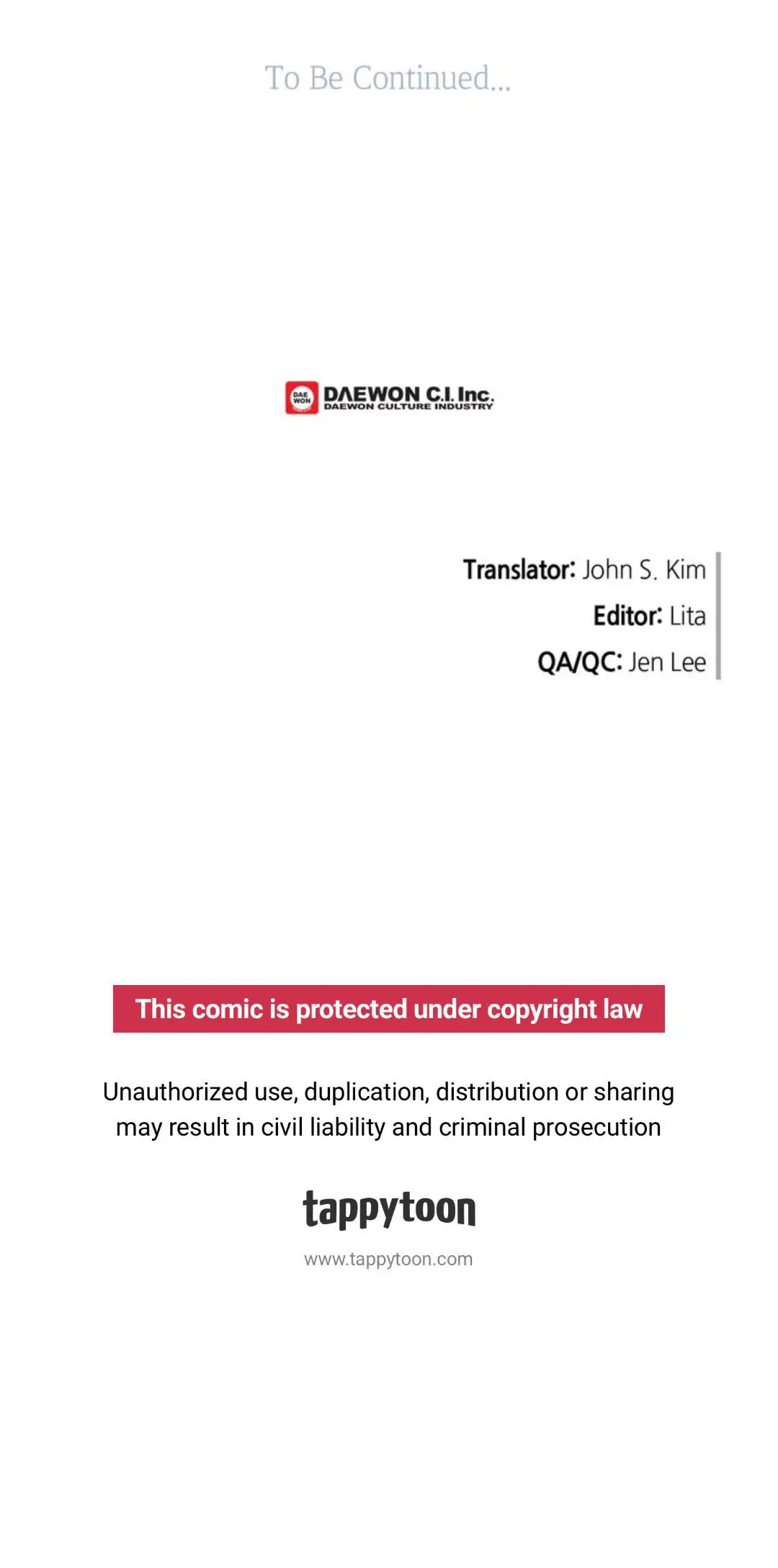 To Be Continued...

DAE WON DAEWON C.I. Inc.
DAEWON CULTURE INDUSTRY

Translator: John S. Kim
Editor: Lita
QA/QC: Jen Lee

This comic is protected under copyright law

Unauthorized use, duplication, distribution or sharing may result in civil liability and criminal prosecution

tappytoon
www.tappytoon.com